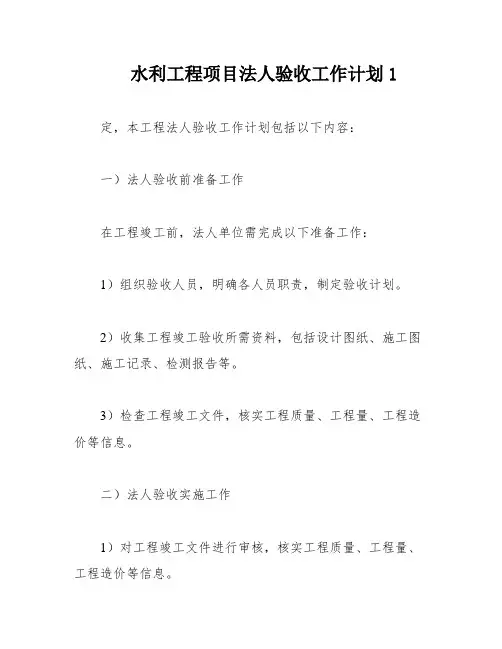 水利工程项目法人验收工作计划 1

定，本工程法人验收工作计划包括以下内容：

一）法人验收前准备工作

在工程竣工前，法人单位需完成以下准备工作：

1）组织验收人员，明确各人员职责，制定验收计划。

2）收集工程竣工验收所需资料，包括设计图纸、施工图纸、施工记录、检测报告等。

3）检查工程竣工文件，核实工程质量、工程量、工程造价等信息。

二）法人验收实施工作

1）对工程竣工文件进行审核，核实工程质量、工程量、工程造价等信息。